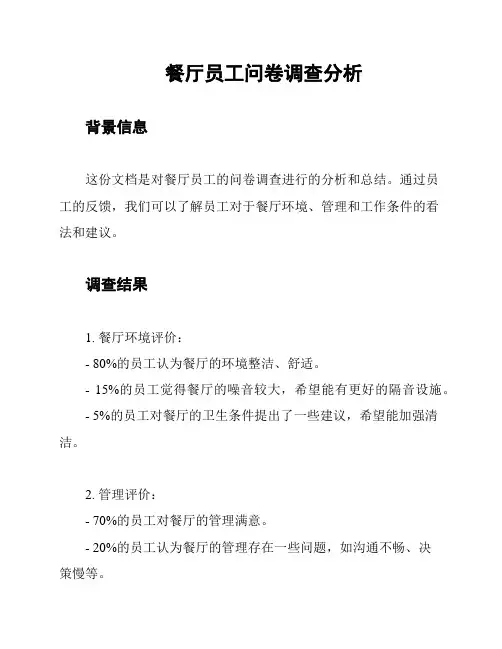 餐厅员工问卷调查分析

背景信息

这份文档是对餐厅员工的问卷调查进行的分析和总结。通过员工的反馈，我们可以了解员工对于餐厅环境、管理和工作条件的看法和建议。

调查结果

1. 餐厅环境评价：
- 80%的员工认为餐厅的环境整洁、舒适。
- 15%的员工觉得餐厅的噪音较大，希望能有更好的隔音设施。
- 5%的员工对餐厅的卫生条件提出了一些建议，希望能加强清洁。

2. 管理评价：
- 70%的员工对餐厅的管理满意。
- 20%的员工认为餐厅的管理存在一些问题，如沟通不畅、决策慢等。